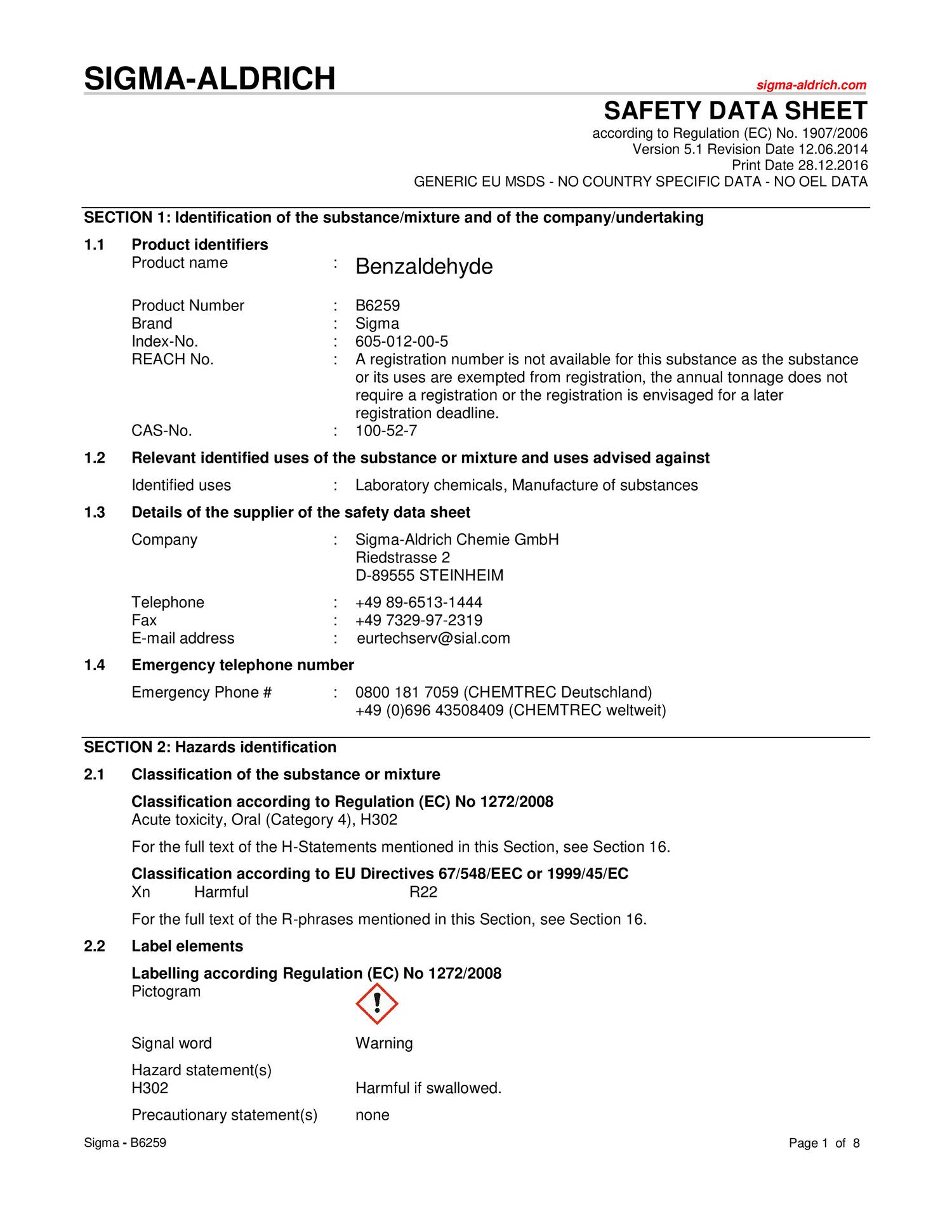 SIGMA-ALDRICH

sigma-aldrich.com

SAFETY DATA SHEET

according to Regulation (EC) No. 1907/2006
Version 5.1 Revision Date 12.06.2014
Print Date 28.12.2016
GENERIC EU MSDS - NO COUNTRY SPECIFIC DATA - NO OEL DATA

SECTION 1: Identification of the substance/mixture and of the company/undertaking

1.1 Product identifiers

Product name : Benzaldehyde

Product Number : B6259
Brand : Sigma
Index-No. : 605-012-00-5
REACH No. : A registration number is not available for this substance as the substance or its uses are exempted from registration, the annual tonnage does not require a registration or the registration is envisaged for a later registration deadline.
CAS-No. : 100-52-7

1.2 Relevant identified uses of the substance or mixture and uses advised against

Identified uses : Laboratory chemicals, Manufacture of substances

1.3 Details of the supplier of the safety data sheet

Company : Sigma-Aldrich Chemie GmbH
Riedstrasse 2
D-89555 STEINHEIM

Telephone : +49 89-6513-1444
Fax : +49 7329-97-2319
E-mail address : eurtechserv@sial.com

1.4 Emergency telephone number

Emergency Phone # : 0800 181 7059 (CHEMTREC Deutschland)
+49 (0)696 43508409 (CHEMTREC weltweit)

SECTION 2: Hazards identification

2.1 Classification of the substance or mixture

Classification according to Regulation (EC) No 1272/2008
Acute toxicity, Oral (Category 4), H302

For the full text of the H-Statements mentioned in this Section, see Section 16.

Classification according to EU Directives 67/548/EEC or 1999/45/EC
Xn Harmful R22

For the full text of the R-phrases mentioned in this Section, see Section 16.

2.2 Label elements

Labelling according Regulation (EC) No 1272/2008
Pictogram

Signal word Warning

Hazard statement(s)
H302 Harmful if swallowed.

Precautionary statement(s) none

Sigma - B6259

Page 1 of 8